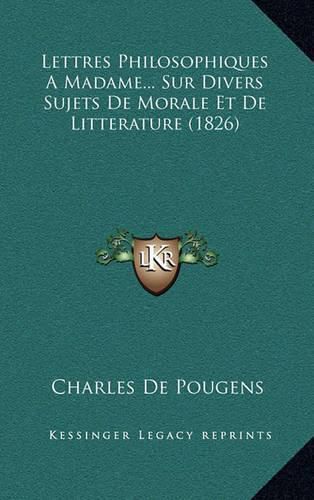 Lettres Philosophiques A Madame... Sur Divers Sujets De Morale Et De Litterature (1826)

LKR

Charles De Pougens

Kessinger Legacy reprints